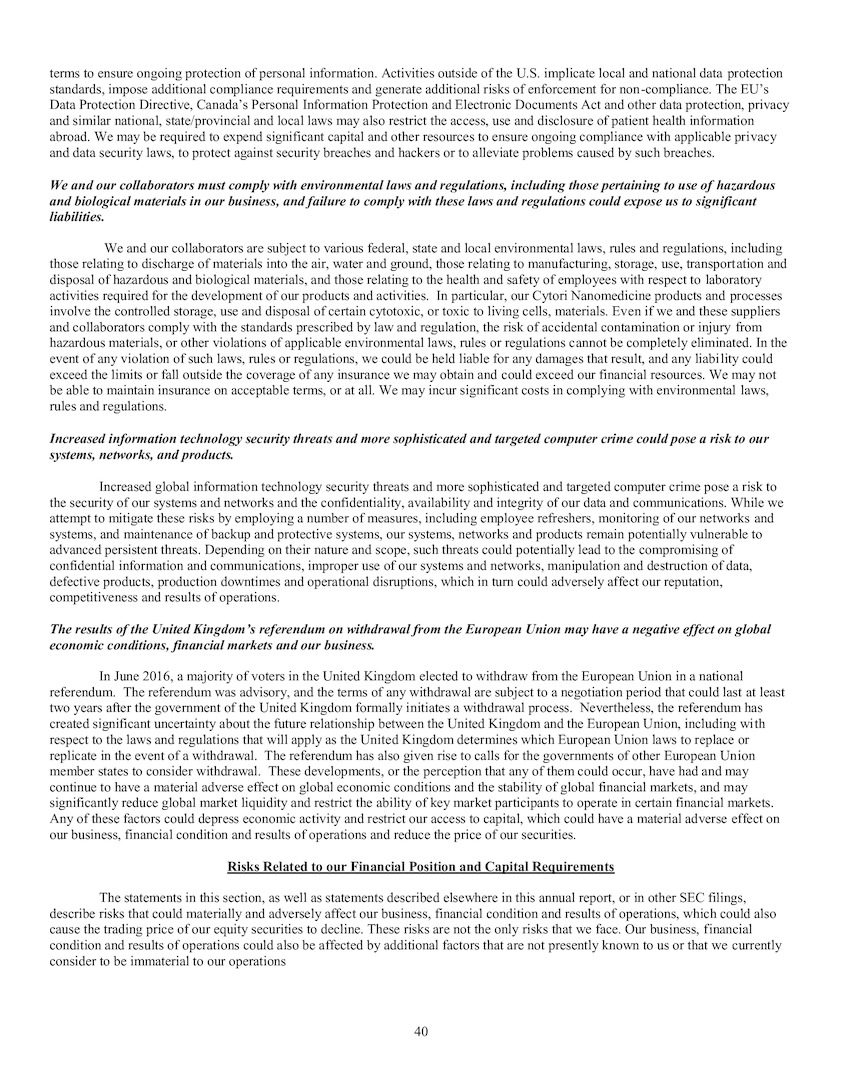 terms to ensure ongoing protection of personal information. Activities outside of the U.S. implicate local and national data protection standards, impose additional compliance requirements and generate additional risks of enforcement for non-compliance. The EU's Data Protection Directive, Canada's Personal Information Protection and Electronic Documents Act and other data protection, privacy and similar national, state/provincial and local laws may also restrict the access, use and disclosure of patient health information abroad. We may be required to expend significant capital and other resources to ensure ongoing compliance with applicable privacy and data security laws, to protect against security breaches and hackers or to alleviate problems caused by such breaches.

We and our collaborators must comply with environmental laws and regulations, including those pertaining to use of hazardous and biological materials in our business, and failure to comply with these laws and regulations could expose us to significant liabilities.

We and our collaborators are subject to various federal, state and local environmental laws, rules and regulations, including those relating to discharge of materials into the air, water and ground, those relating to manufacturing, storage, use, transportation and disposal of hazardous and biological materials, and those relating to the health and safety of employees with respect to laboratory activities required for the development of our products and activities. In particular, our Cytori Nanomedicine products and processes involve the controlled storage, use and disposal of certain cytotoxic, or toxic to living cells, materials. Even if we and these suppliers and collaborators comply with the standards prescribed by law and regulation, the risk of accidental contamination or injury from hazardous materials, or other violations of applicable environmental laws, rules or regulations cannot be completely eliminated. In the event of any violation of such laws, rules or regulations, we could be held liable for any damages that result, and any liability could exceed the limits or fall outside the coverage of any insurance we may obtain and could exceed our financial resources. We may not be able to maintain insurance on acceptable terms, or at all. We may incur significant costs in complying with environmental laws, rules and regulations.

Increased information technology security threats and more sophisticated and targeted computer crime could pose a risk to our systems, networks, and products.

Increased global information technology security threats and more sophisticated and targeted computer crime pose a risk to the security of our systems and networks and the confidentiality, availability and integrity of our data and communications. While we attempt to mitigate these risks by employing a number of measures, including employee refreshers, monitoring of our networks and systems, and maintenance of backup and protective systems, our systems, networks and products remain potentially vulnerable to advanced persistent threats. Depending on their nature and scope, such threats could potentially lead to the compromising of confidential information and communications, improper use of our systems and networks, manipulation and destruction of data, defective products, production downtimes and operational disruptions, which in turn could adversely affect our reputation, competitiveness and results of operations.

The results of the United Kingdom's referendum on withdrawal from the European Union may have a negative effect on global economic conditions, financial markets and our business.

In June 2016, a majority of voters in the United Kingdom elected to withdraw from the European Union in a national referendum. The referendum was advisory, and the terms of any withdrawal are subject to a negotiation period that could last at least two years after the government of the United Kingdom formally initiates a withdrawal process. Nevertheless, the referendum has created significant uncertainty about the future relationship between the United Kingdom and the European Union, including with respect to the laws and regulations that will apply as the United Kingdom determines which European Union laws to replace or replicate in the event of a withdrawal. The referendum has also given rise to calls for the governments of other European Union member states to consider withdrawal. These developments, or the perception that any of them could occur, have had and may continue to have a material adverse effect on global economic conditions and the stability of global financial markets, and may significantly reduce global market liquidity and restrict the ability of key market participants to operate in certain financial markets. Any of these factors could depress economic activity and restrict our access to capital, which could have a material adverse effect on our business, financial condition and results of operations and reduce the price of our securities.

Risks Related to our Financial Position and Capital Requirements

The statements in this section, as well as statements described elsewhere in this annual report, or in other SEC filings, describe risks that could materially and adversely affect our business, financial condition and results of operations, which could also cause the trading price of our equity securities to decline. These risks are not the only risks that we face. Our business, financial condition and results of operations could also be affected by additional factors that are not presently known to us or that we currently consider to be immaterial to our operations

40